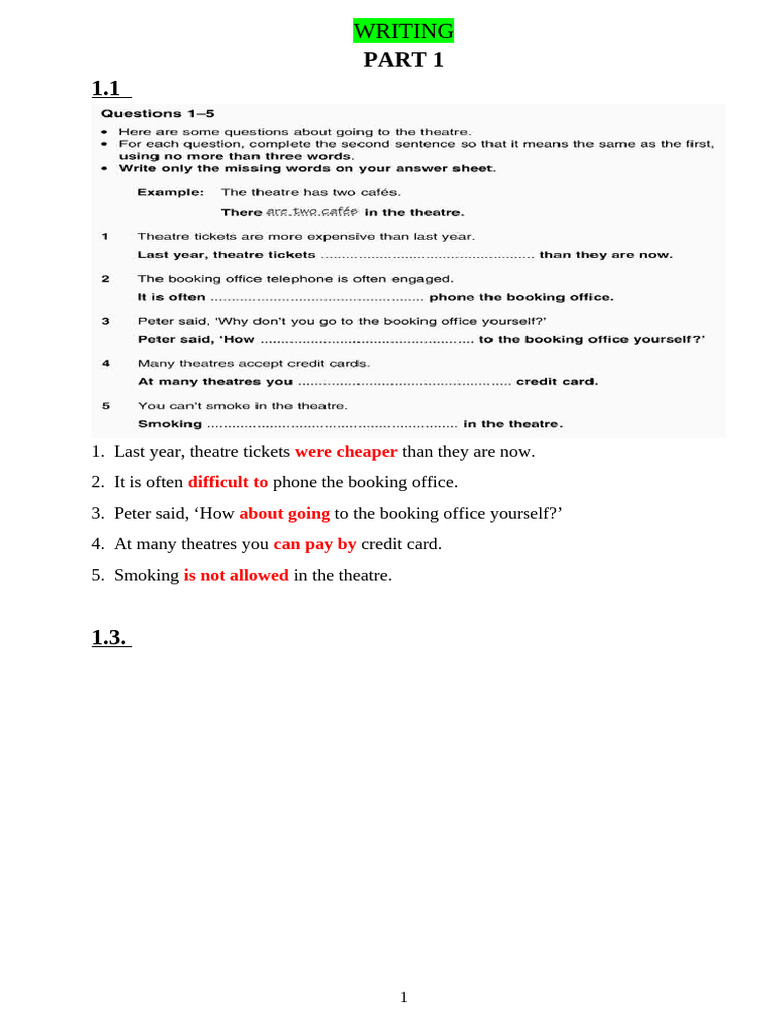 WRITING
PART 1

1.1

Questions 1–5

• Here are some questions about going to the theatre.
• For each question, complete the second sentence so that it means the same as the first, using no more than three words.
• Write only the missing words on your answer sheet.

Example: The theatre has two cafés.
There are two cafés in the theatre.

1 Theatre tickets are more expensive than last year.
Last year, theatre tickets ____ than they are now.

2 The booking office telephone is often engaged.
It is often ____ phone the booking office.

3 Peter said, 'Why don't you go to the booking office yourself?'
Peter said, 'How ____ to the booking office yourself?'

4 Many theatres accept credit cards.
At many theatres you ____ credit card.

5 You can't smoke in the theatre.
Smoking ____ in the theatre.

1. Last year, theatre tickets were cheaper than they are now.
2. It is often difficult to phone the booking office.
3. Peter said, 'How about going to the booking office yourself?'
4. At many theatres you can pay by credit card.
5. Smoking is not allowed in the theatre.

1.3.

1